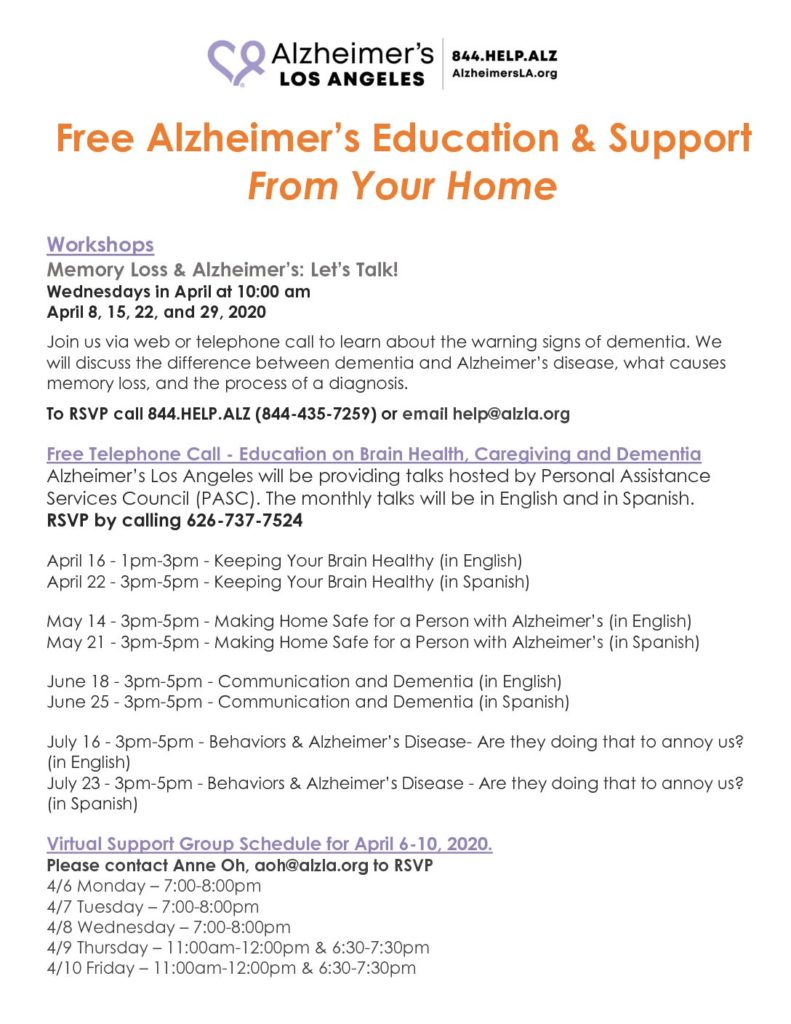 Alzheimer's
LOS ANGELES

844.HELP.ALZ
AlzheimersLA.org

Free Alzheimer's Education & Support
From Your Home

Workshops
Memory Loss & Alzheimer's: Let's Talk!
Wednesdays in April at 10:00 am
April 8, 15, 22, and 29, 2020

Join us via web or telephone call to learn about the warning signs of dementia. We will discuss the difference between dementia and Alzheimer's disease, what causes memory loss, and the process of a diagnosis.

To RSVP call 844.HELP.ALZ (844-435-7259) or email help@alzla.org

Free Telephone Call - Education on Brain Health, Caregiving and Dementia
Alzheimer's Los Angeles will be providing talks hosted by Personal Assistance Services Council (PASC). The monthly talks will be in English and in Spanish.
RSVP by calling 626-737-7524

April 16 - 1pm-3pm - Keeping Your Brain Healthy (in English)
April 22 - 3pm-5pm - Keeping Your Brain Healthy (in Spanish)

May 14 - 3pm-5pm - Making Home Safe for a Person with Alzheimer's (in English)
May 21 - 3pm-5pm - Making Home Safe for a Person with Alzheimer's (in Spanish)

June 18 - 3pm-5pm - Communication and Dementia (in English)
June 25 - 3pm-5pm - Communication and Dementia (in Spanish)

July 16 - 3pm-5pm - Behaviors & Alzheimer's Disease- Are they doing that to annoy us? (in English)
July 23 - 3pm-5pm - Behaviors & Alzheimer's Disease - Are they doing that to annoy us? (in Spanish)

Virtual Support Group Schedule for April 6-10, 2020.
Please contact Anne Oh, aoh@alzla.org to RSVP
4/6 Monday – 7:00-8:00pm
4/7 Tuesday – 7:00-8:00pm
4/8 Wednesday – 7:00-8:00pm
4/9 Thursday – 11:00am-12:00pm & 6:30-7:30pm
4/10 Friday – 11:00am-12:00pm & 6:30-7:30pm